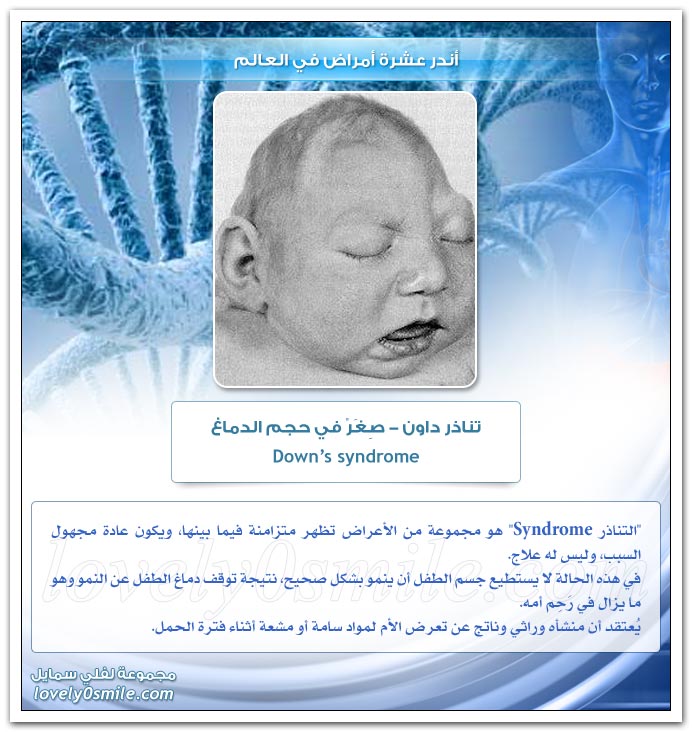 أندر عشرة أمراض في العالم

تناذر داون – صِغَرٌ في حجم الدماغ
Down's syndrome

"التناذر Syndrome" هو مجموعة من الأعراض تظهر متزامنة فيما بينها، ويكون عادة مجهول السبب، وليس له علاج.
في هذه الحالة لا يستطيع جسم الطفل أن ينمو بشكل صحيح، نتيجة توقف دماغ الطفل عن النمو وهو ما يزال في رَحِم أمه.
يُعتقد أن منشأه وراثي وناتج عن تعرض الأم لمواد سامة أو مشعة أثناء فترة الحمل.

lovely0smile.com

مجموعة لفلي سمايل
lovely0smile.com